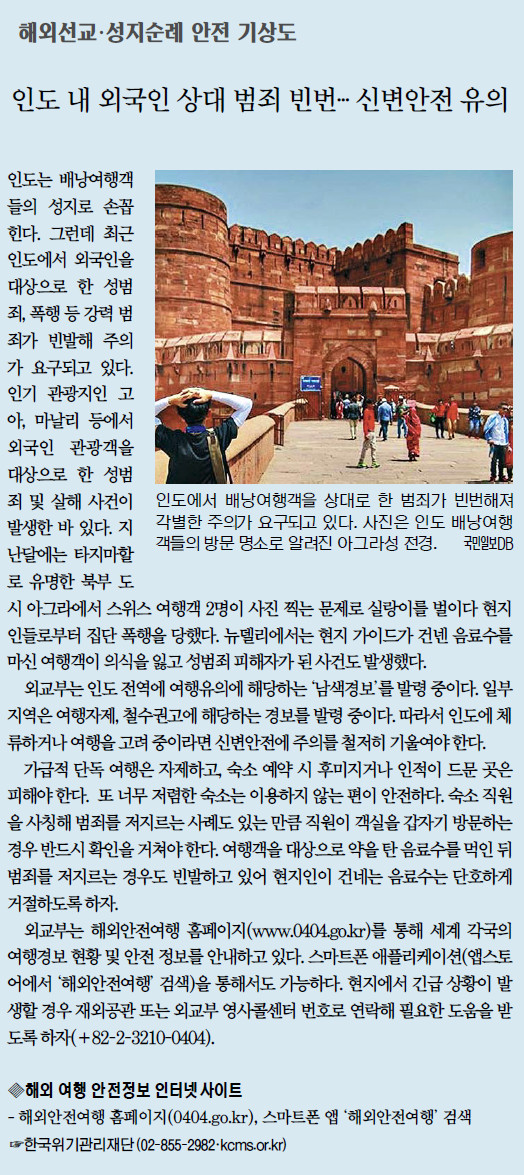 해외선교·성지순례 안전 기상도

인도 내 외국인 상대 범죄 빈번… 신변안전 유의

인도는 배낭여행객들의 성지로 손꼽힌다. 그런데 최근 인도에서 외국인을 대상으로 한 성범죄, 폭행 등 강력 범죄가 빈발해 주의가 요구되고 있다. 인기 관광지인 고아, 마날리 등에서 외국인 관광객을 대상으로 한 성범죄 및 살해 사건이 발생한 바 있다. 지난달에는 타지마할로 유명한 북부 도시 아그라에서 스위스 여행객 2명이 사진 찍는 문제로 실랑이를 벌이다 현지인들로부터 집단 폭행을 당했다. 뉴델리에서는 현지 가이드가 건넨 음료수를 마신 여행객이 의식을 잃고 성범죄 피해자가 된 사건도 발생했다.

인도에서 배낭여행객을 상대로 한 범죄가 빈번해져 각별한 주의가 요구되고 있다. 사진은 인도 배낭여행객들의 방문 명소로 알려진 아그라성 전경. 국민일보DB

외교부는 인도 전역에 여행유의에 해당하는 '남색경보'를 발령 중이다. 일부 지역은 여행자제, 철수권고에 해당하는 경보를 발령 중이다. 따라서 인도에 체류하거나 여행을 고려 중이라면 신변안전에 주의를 철저히 기울여야 한다.

가급적 단독 여행은 자제하고, 숙소 예약 시 후미지거나 인적이 드문 곳은 피해야 한다. 또 너무 저렴한 숙소는 이용하지 않는 편이 안전하다. 숙소 직원을 사칭해 범죄를 저지르는 사례도 있는 만큼 직원이 객실을 갑자기 방문하는 경우 반드시 확인을 거쳐야 한다. 여행객을 대상으로 약을 탄 음료수를 먹인 뒤 범죄를 저지르는 경우도 빈발하고 있어 현지인이 건네는 음료수는 단호하게 거절하도록 하자.

외교부는 해외안전여행 홈페이지(www.0404.go.kr)를 통해 세계 각국의 여행경보 현황 및 안전 정보를 안내하고 있다. 스마트폰 애플리케이션(앱스토어에서 '해외안전여행' 검색)을 통해서도 가능하다. 현지에서 긴급 상황이 발생할 경우 재외공관 또는 외교부 영사콜센터 번호로 연락해 필요한 도움을 받도록 하자(+82-2-3210-0404).

◈해외 여행 안전정보 인터넷 사이트
- 해외안전여행 홈페이지(0404.go.kr), 스마트폰 앱 '해외안전여행' 검색
☞한국위기관리재단(02-855-2982·kcms.or.kr)